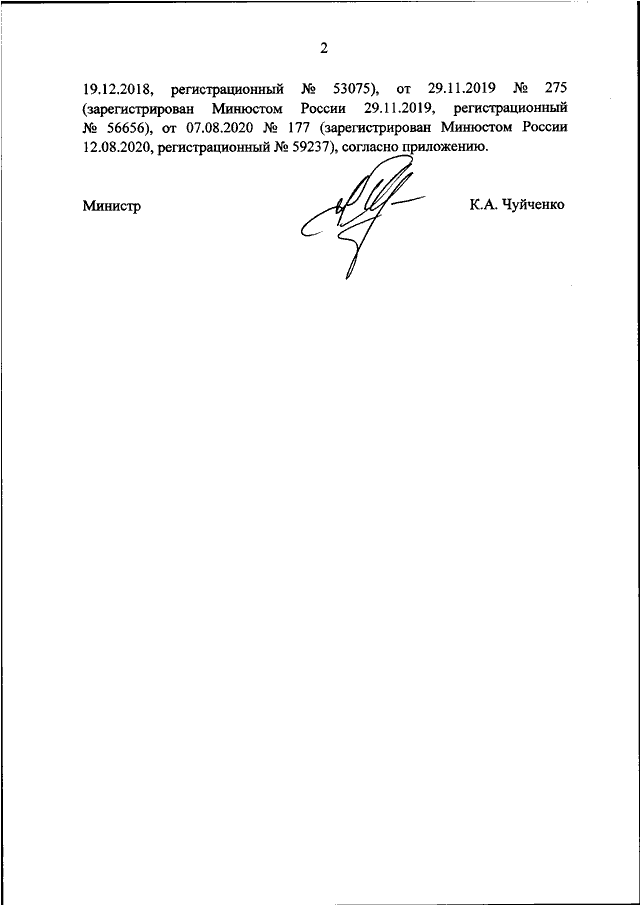 2

19.12.2018, регистрационный № 53075), от 29.11.2019 № 275 (зарегистрирован Минюстом России 29.11.2019, регистрационный № 56656), от 07.08.2020 № 177 (зарегистрирован Минюстом России 12.08.2020, регистрационный № 59237), согласно приложению.

Министр

К.А. Чуйченко